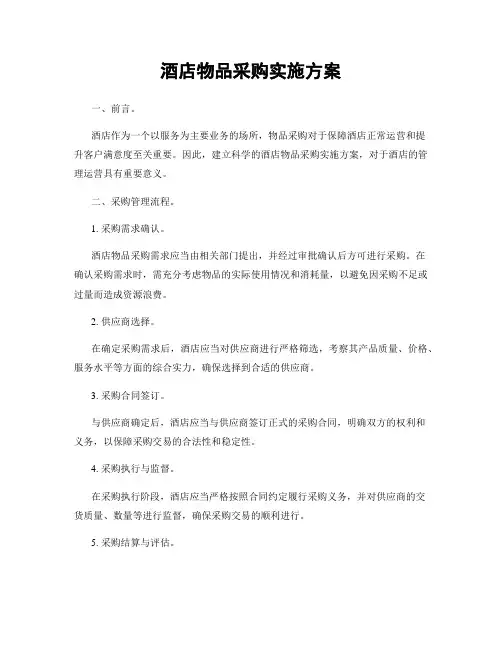 酒店物品采购实施方案

一、前言。

酒店作为一个以服务为主要业务的场所，物品采购对于保障酒店正常运营和提升客户满意度至关重要。因此，建立科学的酒店物品采购实施方案，对于酒店的管理运营具有重要意义。

二、采购管理流程。

1. 采购需求确认。

酒店物品采购需求应当由相关部门提出，并经过审批确认后方可进行采购。在确认采购需求时，需充分考虑物品的实际使用情况和消耗量，以避免因采购不足或过量而造成资源浪费。

2. 供应商选择。

在确定采购需求后，酒店应当对供应商进行严格筛选，考察其产品质量、价格、服务水平等方面的综合实力，确保选择到合适的供应商。

3. 采购合同签订。

与供应商确定后，酒店应当与供应商签订正式的采购合同，明确双方的权利和义务，以保障采购交易的合法性和稳定性。

4. 采购执行与监督。

在采购执行阶段，酒店应当严格按照合同约定履行采购义务，并对供应商的交货质量、数量等进行监督，确保采购交易的顺利进行。

5. 采购结算与评估。